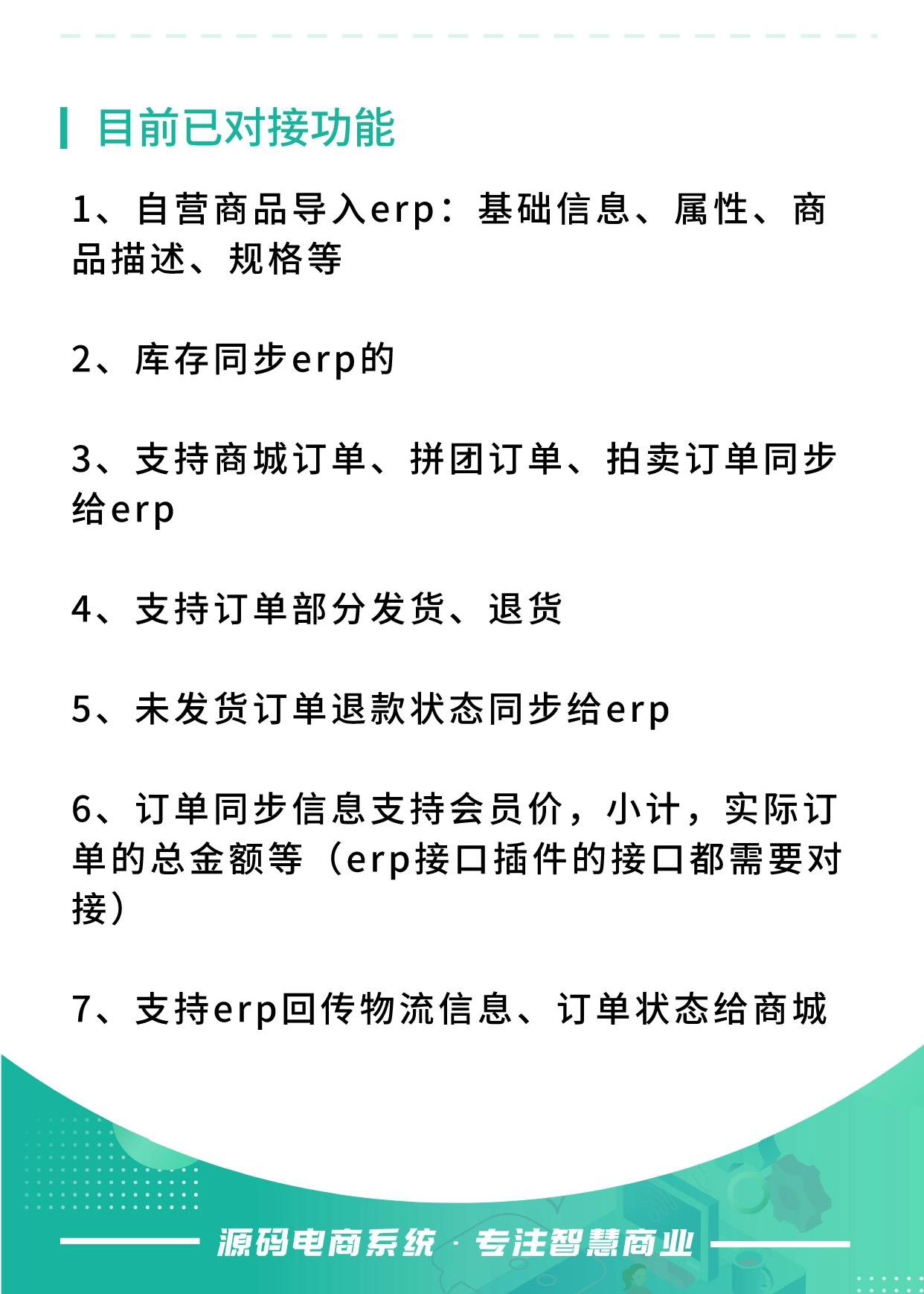 目前已对接功能

1、自营商品导入erp：基础信息、属性、商品描述、规格等

2、库存同步erp的

3、支持商城订单、拼团订单、拍卖订单同步给erp

4、支持订单部分发货、退货

5、未发货订单退款状态同步给erp

6、订单同步信息支持会员价，小计，实际订单的总金额等（erp接口插件的接口都需要对接）

7、支持erp回传物流信息、订单状态给商城

源码电商系统 · 专注智慧商业